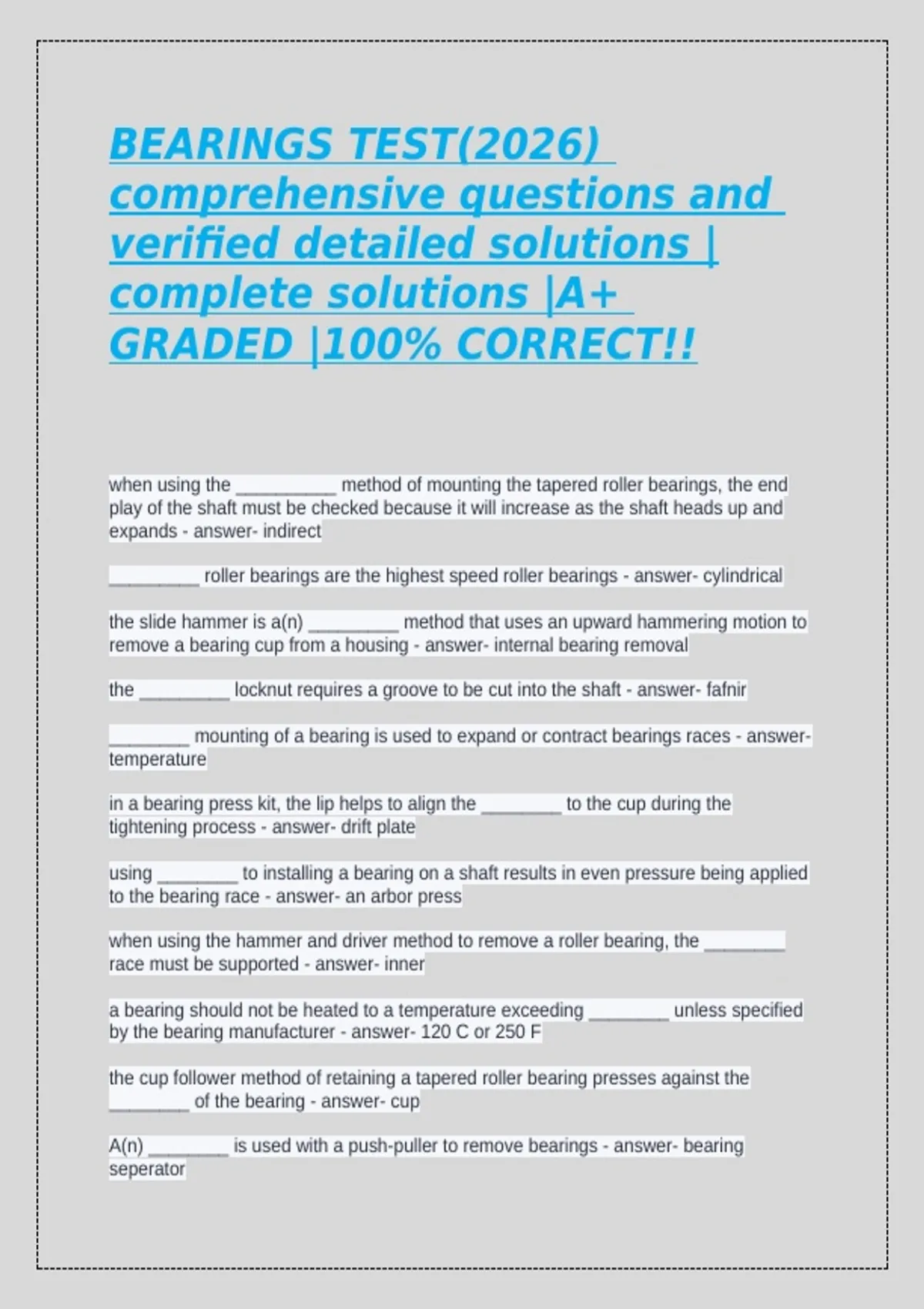 BEARINGS TEST(2026) comprehensive questions and verified detailed solutions | complete solutions |A+ GRADED |100% CORRECT!!

when using the __________ method of mounting the tapered roller bearings, the end play of the shaft must be checked because it will increase as the shaft heads up and expands - answer- indirect

_________ roller bearings are the highest speed roller bearings - answer- cylindrical

the slide hammer is a(n) _________ method that uses an upward hammering motion to remove a bearing cup from a housing - answer- internal bearing removal

the _________ locknut requires a groove to be cut into the shaft - answer- fafnir

________ mounting of a bearing is used to expand or contract bearings races - answer- temperature

in a bearing press kit, the lip helps to align the ________ to the cup during the tightening process - answer- drift plate

using ________ to installing a bearing on a shaft results in even pressure being applied to the bearing race - answer- an arbor press

when using the hammer and driver method to remove a roller bearing, the ________ race must be supported - answer- inner

a bearing should not be heated to a temperature exceeding ________ unless specified by the bearing manufacturer - answer- 120 C or 250 F

the cup follower method of retaining a tapered roller bearing presses against the ________ of the bearing - answer- cup

A(n) ________ is used with a push-puller to remove bearings - answer- bearing seperator